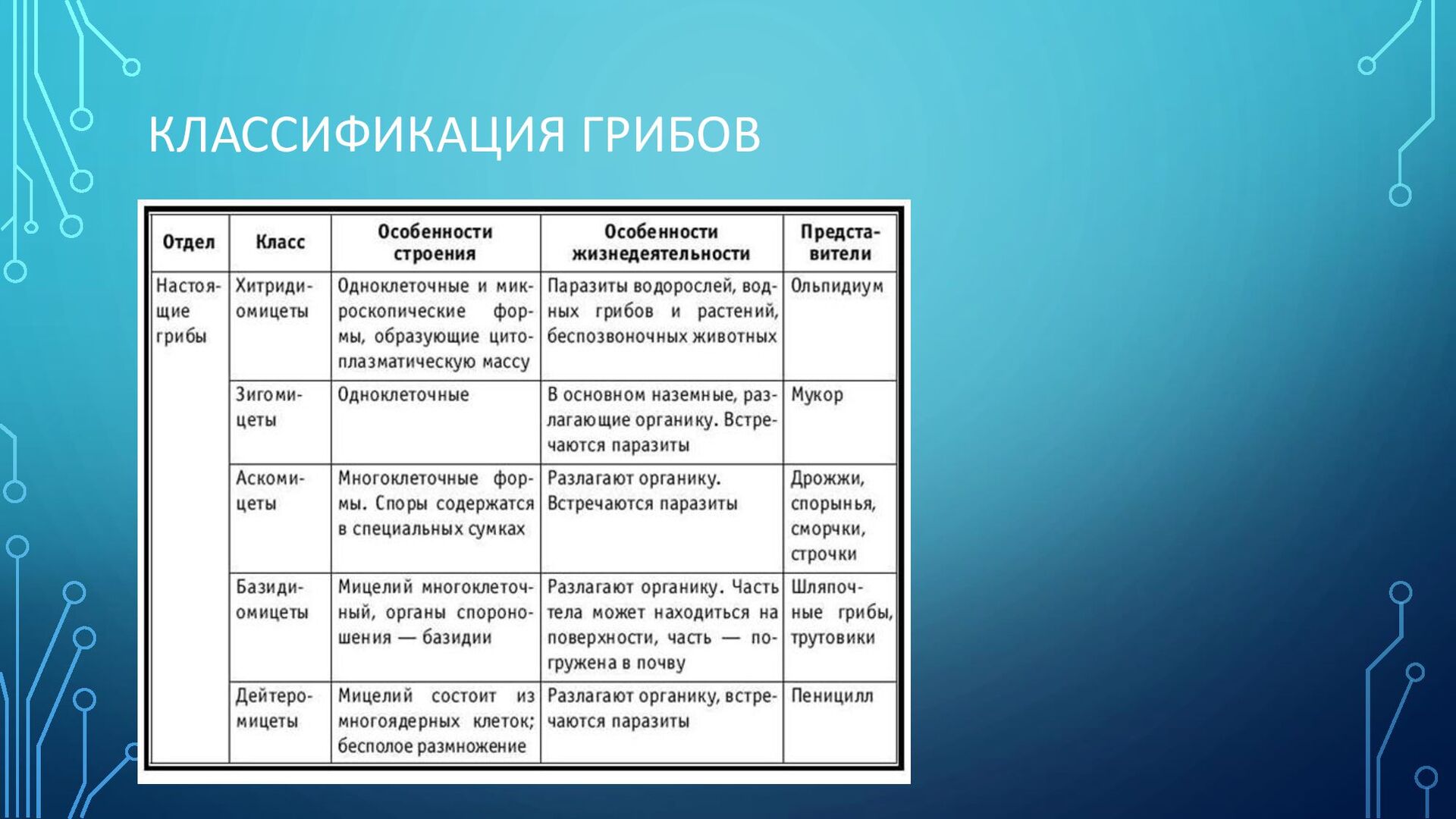 КЛАССИФИКАЦИЯ ГРИБОВ

| Отдел | Класс | Особенности строения | Особенности жизнедеятельности | Представители |
|---|---|---|---|---|
| Настоящие грибы | Хитридиомицеты | Одноклеточные и микроскопические формы, образующие цитоплазматическую массу | Паразиты водорослей, водных грибов и растений, беспозвоночных животных | Ольпидиум |
| | Зигомицеты | Одноклеточные | В основном наземные, разлагающие органику. Встречаются паразиты | Мукор |
| | Аскомицеты | Многоклеточные формы. Споры содержатся в специальных сумках | Разлагают органику. Встречаются паразиты | Дрожжи, спорынья, сморчки, строчки |
| | Базидиомицеты | Мицелий многоклеточный, органы спороношения — базидии | Разлагают органику. Часть тела может находиться на поверхности, часть — погружена в почву | Шляпочные грибы, трутовики |
| | Дейтеромицеты | Мицелий состоит из многоядерных клеток; бесполое размножение | Разлагают органику, встречаются паразиты | Пеницилл |